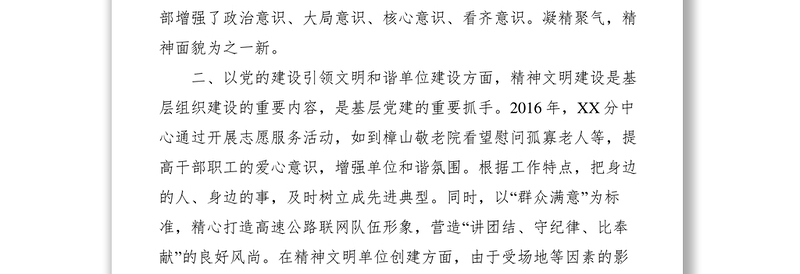 部增强了政治意识、大局意识、核心意识、看齐意识。凝精聚气，精神面貌为之一新。

二、以党的建设引领文明和谐单位建设方面，精神文明建设是基层组织建设的重要内容，是基层党建的重要抓手。2016年，XX分中心通过开展志愿服务活动，如到樟山敬老院看望慰问孤寡老人等，提高干部职工的爱心意识，增强单位和谐氛围。根据工作特点，把身边的人、身边的事，及时树立成先进典型。同时，以“群众满意”为标准，精心打造高速公路联网队伍形象，营造“讲团结、守纪律、比奉献”的良好风尚。在精神文明单位创建方面，由于受场地等因素的影